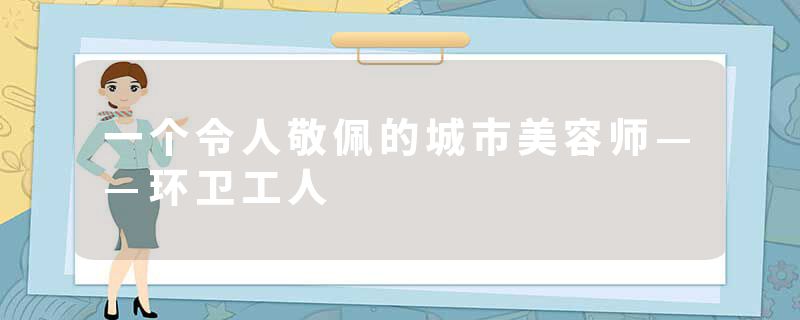 一个令人敬佩的城市美容师——环卫工人